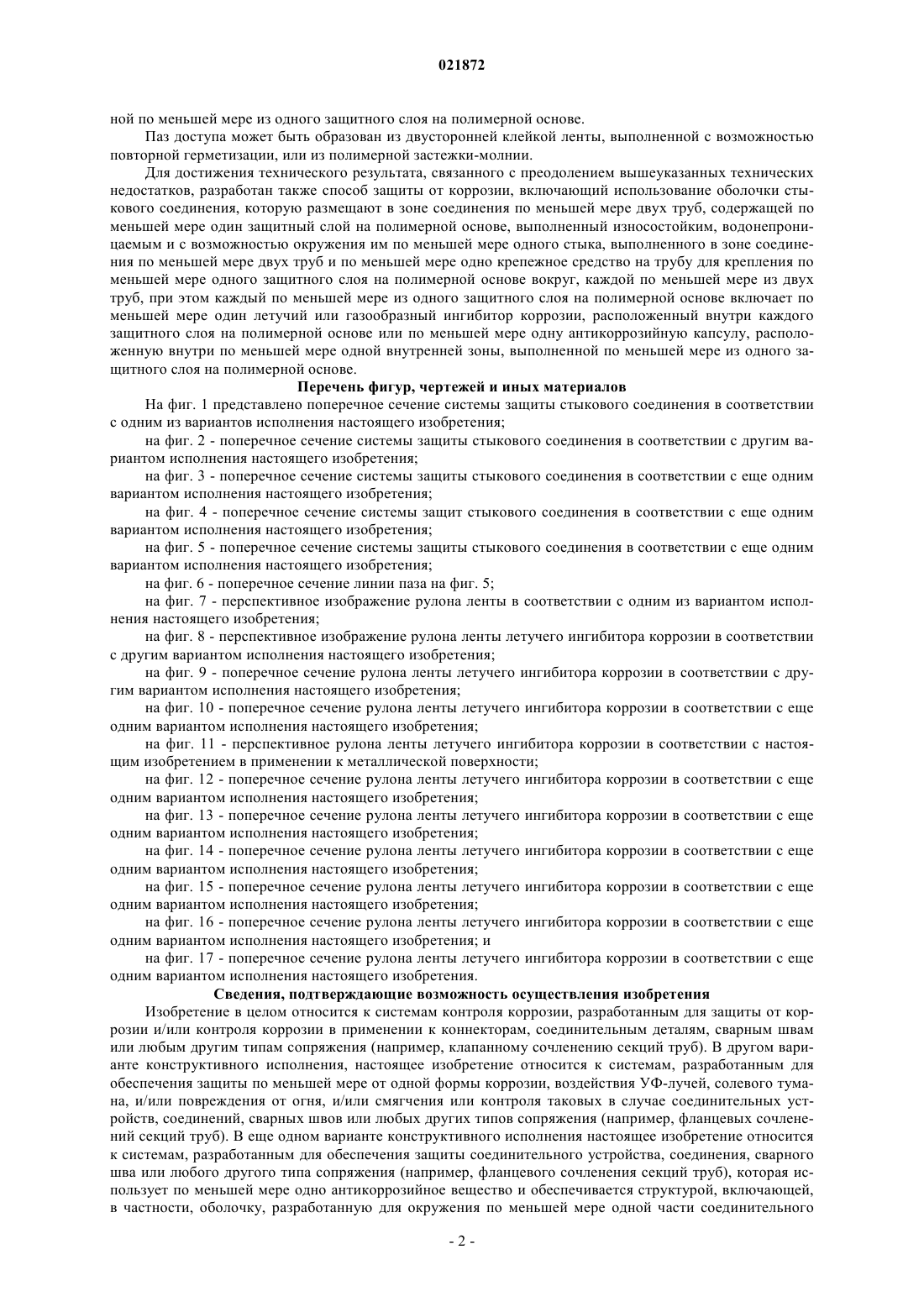 021872

ной по меньшей мере из одного защитного слоя на полимерной основе.

Паз доступа может быть образован из двусторонней клейкой ленты, выполненной с возможностью повторной герметизации, или из полимерной застежки-молнии.

Для достижения технического результата, связанного с преодолением вышеуказанных технических недостатков, разработан также способ защиты от коррозии, включающий использование оболочки стыкового соединения, которую размещают в зоне соединения по меньшей мере двух труб, содержащей по меньшей мере один защитный слой на полимерной основе, выполненный износостойким, водонепроницаемым и с возможностью окружения им по меньшей мере одного стыка, выполненного в зоне соединения по меньшей мере двух труб и по меньшей мере одно крепежное средство на трубу для крепления по меньшей мере одного защитного слоя на полимерной основе вокруг, каждой по меньшей мере из двух труб, при этом каждый по меньшей мере из одного защитного слоя на полимерной основе включает по меньшей мере один летучий или газообразный ингибитор коррозии, расположенный внутри каждого защитного слоя на полимерной основе или по меньшей мере одну антикоррозийную капсулу, расположенную внутри по меньшей мере одной внутренней зоны, выполненной по меньшей мере из одного защитного слоя на полимерной основе.

Перечень фигур, чертежей и иных материалов

На фиг. 1 представлено поперечное сечение системы защиты стыкового соединения в соответствии с одним из вариантов исполнения настоящего изобретения;

на фиг. 2 - поперечное сечение системы защиты стыкового соединения в соответствии с другим вариантом исполнения настоящего изобретения;

на фиг. 3 - поперечное сечение системы защиты стыкового соединения в соответствии с еще одним вариантом исполнения настоящего изобретения;

на фиг. 4 - поперечное сечение системы защит стыкового соединения в соответствии с еще одним вариантом исполнения настоящего изобретения;

на фиг. 5 - поперечное сечение системы защиты стыкового соединения в соответствии с еще одним вариантом исполнения настоящего изобретения;

на фиг. 6 - поперечное сечение линии паза на фиг. 5;

на фиг. 7 - перспективное изображение рулона ленты в соответствии с одним из вариантом исполнения настоящего изобретения;

на фиг. 8 - перспективное изображение рулона ленты летучего ингибитора коррозии в соответствии с другим вариантом исполнения настоящего изобретения;

на фиг. 9 - поперечное сечение рулона ленты летучего ингибитора коррозии в соответствии с другим вариантом исполнения настоящего изобретения;

на фиг. 10 - поперечное сечение рулона ленты летучего ингибитора коррозии в соответствии с еще одним вариантом исполнения настоящего изобретения;

на фиг. 11 - перспективное рулона ленты летучего ингибитора коррозии в соответствии с настоящим изобретением в применении к металлической поверхности;

на фиг. 12 - поперечное сечение рулона ленты летучего ингибитора коррозии в соответствии с еще одним вариантом исполнения настоящего изобретения;

на фиг. 13 - поперечное сечение рулона ленты летучего ингибитора коррозии в соответствии с еще одним вариантом исполнения настоящего изобретения;

на фиг. 14 - поперечное сечение рулона ленты летучего ингибитора коррозии в соответствии с еще одним вариантом исполнения настоящего изобретения;

на фиг. 15 - поперечное сечение рулона ленты летучего ингибитора коррозии в соответствии с еще одним вариантом исполнения настоящего изобретения;

на фиг. 16 - поперечное сечение рулона ленты летучего ингибитора коррозии в соответствии с еще одним вариантом исполнения настоящего изобретения; и

на фиг. 17 - поперечное сечение рулона ленты летучего ингибитора коррозии в соответствии с еще одним вариантом исполнения настоящего изобретения.

Сведения, подтверждающие возможность осуществления изобретения

Изобретение в целом относится к системам контроля коррозии, разработанным для защиты от коррозии и/или контроля коррозии в применении к коннекторам, соединительным деталям, сварным швам или любым другим типам сопряжения (например, клапанному сочленению секций труб). В другом варианте конструктивного исполнения, настоящее изобретение относится к системам, разработанным для обеспечения защиты по меньшей мере от одной формы коррозии, воздействия УФ-лучей, солевого тумана, и/или повреждения от огня, и/или смягчения или контроля таковых в случае соединительных устройств, соединений, сварных швов или любых других типов сопряжения (например, фланцевых сочленений секций труб). В еще одном варианте конструктивного исполнения настоящее изобретение относится к системам, разработанным для обеспечения защиты соединительного устройства, соединения, сварного шва или любого другого типа сопряжения (например, фланцевого сочленения секций труб), которая использует по меньшей мере одно антикоррозийное вещество и обеспечивается структурой, включающей, в частности, оболочку, разработанную для окружения по меньшей мере одной части соединительного

- 2 -